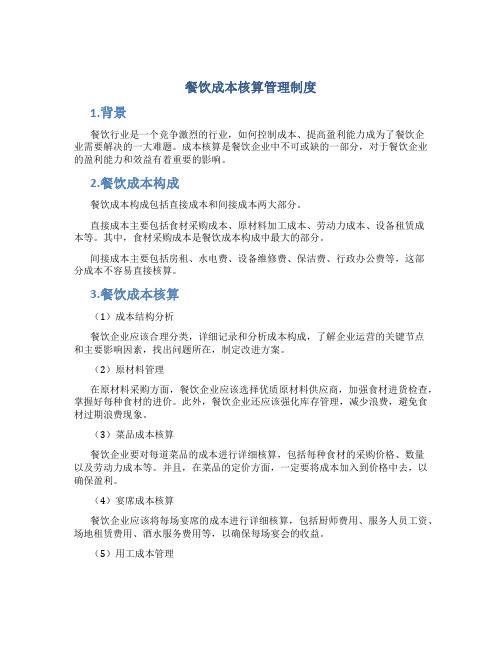 餐饮成本核算管理制度

1.背景

餐饮行业是一个竞争激烈的行业，如何控制成本、提高盈利能力成为了餐饮企业需要解决的一大难题。成本核算是餐饮企业中不可或缺的一部分，对于餐饮企业的盈利能力和效益有着重要的影响。

2.餐饮成本构成

餐饮成本构成包括直接成本和间接成本两大部分。

直接成本主要包括食材采购成本、原材料加工成本、劳动力成本、设备租赁成本等。其中，食材采购成本是餐饮成本构成中最大的部分。

间接成本主要包括房租、水电费、设备维修费、保洁费、行政办公费等，这部分成本不容易直接核算。

3.餐饮成本核算

（1）成本结构分析

餐饮企业应该合理分类，详细记录和分析成本构成，了解企业运营的关键节点和主要影响因素，找出问题所在，制定改进方案。

（2）原材料管理

在原材料采购方面，餐饮企业应该选择优质原材料供应商，加强食材进货检查，掌握好每种食材的进价。此外，餐饮企业还应该强化库存管理，减少浪费，避免食材过期浪费现象。

（3）菜品成本核算

餐饮企业要对每道菜品的成本进行详细核算，包括每种食材的采购价格、数量以及劳动力成本等。并且，在菜品的定价方面，一定要将成本加入到价格中去，以确保盈利。

（4）宴席成本核算

餐饮企业应该将每场宴席的成本进行详细核算，包括厨师费用、服务人员工资、场地租赁费用、酒水服务费用等，以确保每场宴会的收益。

（5）用工成本管理